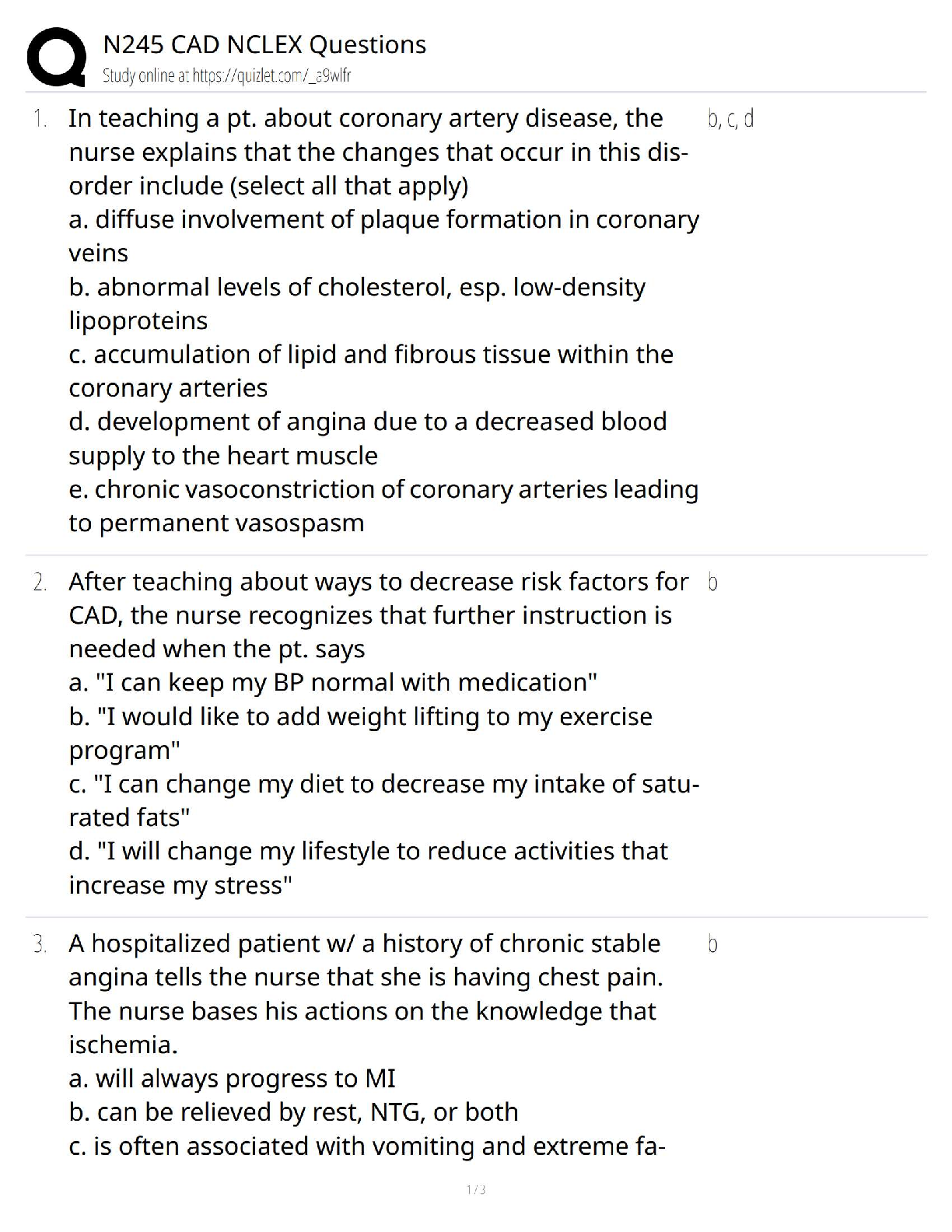 N245 CAD NCLEX Questions
Study online at https://quizlet.com/_a9wlfr

1. In teaching a pt. about coronary artery disease, the nurse explains that the changes that occur in this disorder include (select all that apply)
a. diffuse involvement of plaque formation in coronary veins
b. abnormal levels of cholesterol, esp. low-density lipoproteins
c. accumulation of lipid and fibrous tissue within the coronary arteries
d. development of angina due to a decreased blood supply to the heart muscle
e. chronic vasoconstriction of coronary arteries leading to permanent vasospasm

b, c, d

2. After teaching about ways to decrease risk factors for CAD, the nurse recognizes that further instruction is needed when the pt. says
a. "I can keep my BP normal with medication"
b. "I would like to add weight lifting to my exercise program"
c. "I can change my diet to decrease my intake of saturated fats"
d. "I will change my lifestyle to reduce activities that increase my stress"

b

3. A hospitalized patient w/ a history of chronic stable angina tells the nurse that she is having chest pain. The nurse bases his actions on the knowledge that ischemia.
a. will always progress to MI
b. can be relieved by rest, NTG, or both
c. is often associated with vomiting and extreme fa-

b

1 / 3